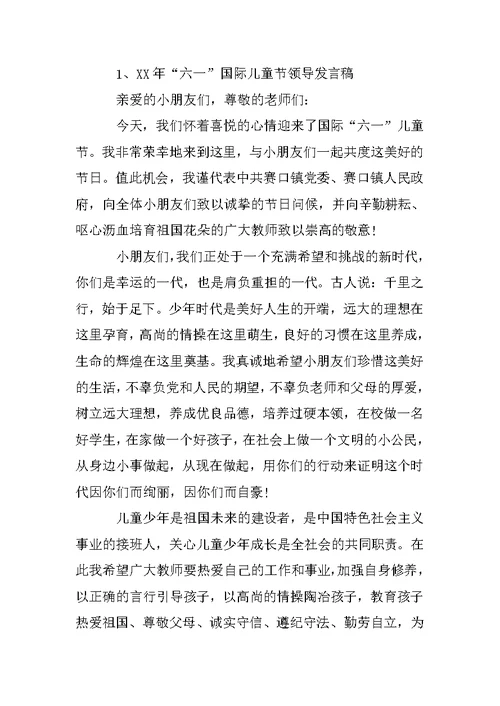 1、XX年“六一”国际儿童节领导发言稿

亲爱的小朋友们，尊敬的老师们：

今天，我们怀着喜悦的心情迎来了国际“六一”儿童节。我非常荣幸地来到这里，与小朋友们一起共度这美好的节日。值此机会，我谨代表中共赛口镇党委、赛口镇人民政府，向全体小朋友们致以诚挚的节日问候，并向辛勤耕耘、呕心沥血培育祖国花朵的广大教师致以崇高的敬意！

小朋友们，我们正处于一个充满希望和挑战的新时代，你们是幸运的一代，也是肩负重担的一代。古人说：千里之行，始于足下。少年时代是美好人生的开端，远大的理想在这里孕育，高尚的情操在这里萌生，良好的习惯在这里养成，生命的辉煌在这里奠基。我真诚地希望小朋友们珍惜这美好的生活，不辜负党和人民的期望，不辜负老师和父母的厚爱，树立远大理想，养成优良品德，培养过硬本领，在校做一名好学生，在家做一个好孩子，在社会上做一个文明的小公民，从身边小事做起，从现在做起，用你们的行动来证明这个时代因你们而绚丽，因你们而自豪！

儿童少年是祖国未来的建设者，是中国特色社会主义事业的接班人，关心儿童少年成长是全社会的共同职责。在此我希望广大教师要热爱自己的工作和事业，加强自身修养，以正确的言行引导孩子，以高尚的情操陶冶孩子，教育孩子热爱祖国、尊敬父母、诚实守信、遵纪守法、勤劳自立，为